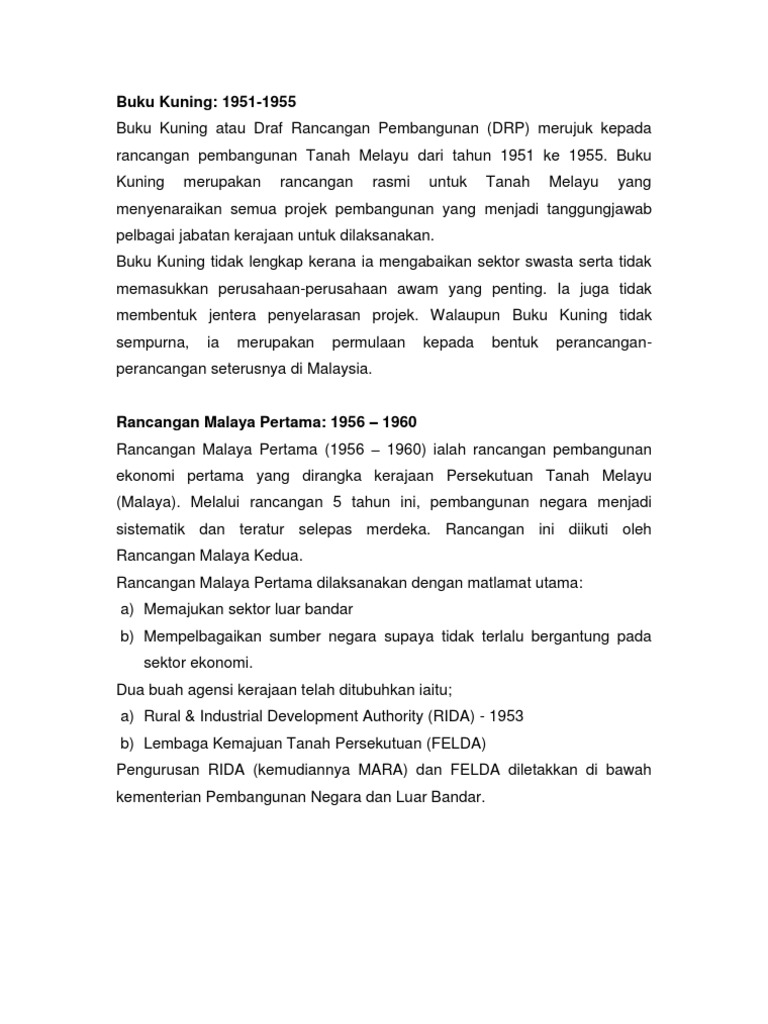 Buku Kuning: 1951-1955

Buku Kuning atau Draf Rancangan Pembangunan (DRP) merujuk kepada rancangan pembangunan Tanah Melayu dari tahun 1951 ke 1955. Buku Kuning merupakan rancangan rasmi untuk Tanah Melayu yang menyenaraikan semua projek pembangunan yang menjadi tanggungjawab pelbagai jabatan kerajaan untuk dilaksanakan.

Buku Kuning tidak lengkap kerana ia mengabaikan sektor swasta serta tidak memasukkan perusahaan-perusahaan awam yang penting. Ia juga tidak membentuk jentera penyelarasan projek. Walaupun Buku Kuning tidak sempurna, ia merupakan permulaan kepada bentuk perancangan-perancangan seterusnya di Malaysia.

Rancangan Malaya Pertama: 1956 – 1960

Rancangan Malaya Pertama (1956 – 1960) ialah rancangan pembangunan ekonomi pertama yang dirangka kerajaan Persekutuan Tanah Melayu (Malaya). Melalui rancangan 5 tahun ini, pembangunan negara menjadi sistematik dan teratur selepas merdeka. Rancangan ini diikuti oleh Rancangan Malaya Kedua.

Rancangan Malaya Pertama dilaksanakan dengan matlamat utama:
a) Memajukan sektor luar bandar
b) Mempelbagaikan sumber negara supaya tidak terlalu bergantung pada sektor ekonomi.

Dua buah agensi kerajaan telah ditubuhkan iaitu;
a) Rural & Industrial Development Authority (RIDA) - 1953
b) Lembaga Kemajuan Tanah Persekutuan (FELDA)

Pengurusan RIDA (kemudiannya MARA) dan FELDA diletakkan di bawah kementerian Pembangunan Negara dan Luar Bandar.